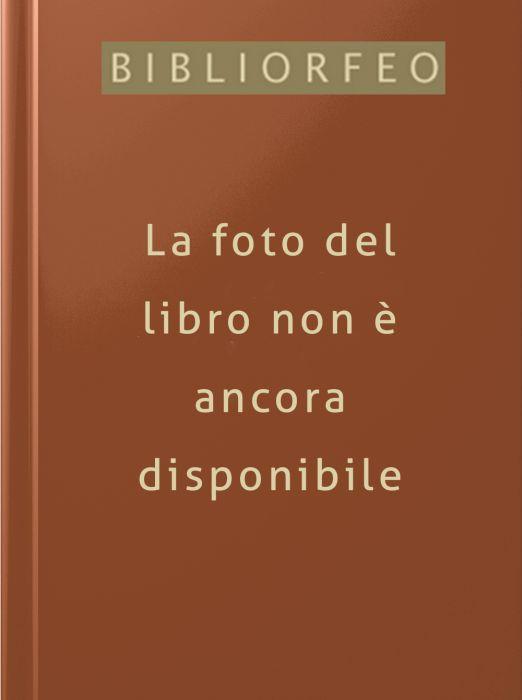 BIBLIORFEO

La foto del libro non è ancora disponibile